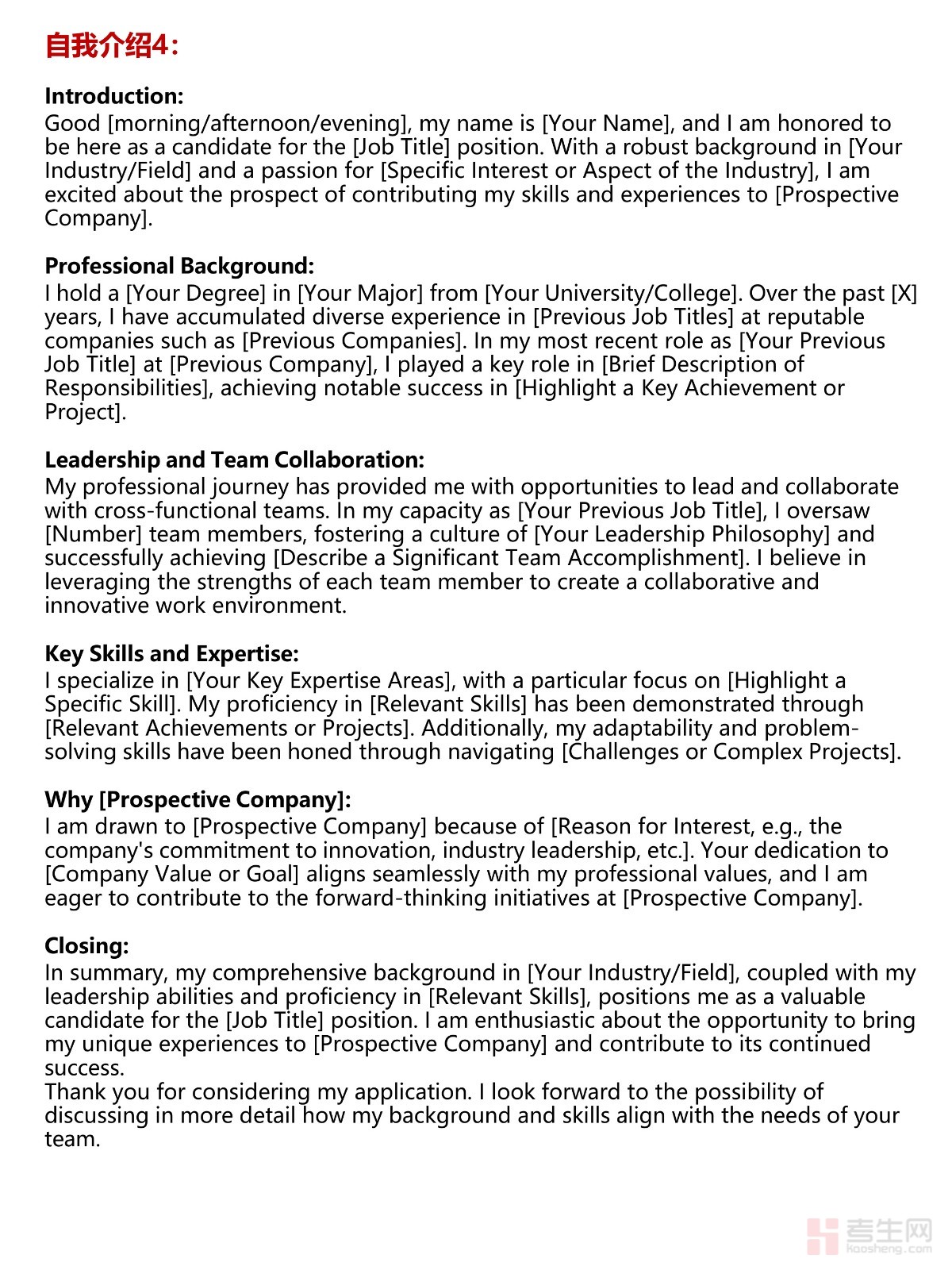 自我介绍4：

Introduction:
Good [morning/afternoon/evening], my name is [Your Name], and I am honored to be here as a candidate for the [Job Title] position. With a robust background in [Your Industry/Field] and a passion for [Specific Interest or Aspect of the Industry], I am excited about the prospect of contributing my skills and experiences to [Prospective Company].

Professional Background:
I hold a [Your Degree] in [Your Major] from [Your University/College]. Over the past [X] years, I have accumulated diverse experience in [Previous Job Titles] at reputable companies such as [Previous Companies]. In my most recent role as [Your Previous Job Title] at [Previous Company], I played a key role in [Brief Description of Responsibilities], achieving notable success in [Highlight a Key Achievement or Project].

Leadership and Team Collaboration:
My professional journey has provided me with opportunities to lead and collaborate with cross-functional teams. In my capacity as [Your Previous Job Title], I oversaw [Number] team members, fostering a culture of [Your Leadership Philosophy] and successfully achieving [Describe a Significant Team Accomplishment]. I believe in leveraging the strengths of each team member to create a collaborative and innovative work environment.

Key Skills and Expertise:
I specialize in [Your Key Expertise Areas], with a particular focus on [Highlight a Specific Skill]. My proficiency in [Relevant Skills] has been demonstrated through [Relevant Achievements or Projects]. Additionally, my adaptability and problem-solving skills have been honed through navigating [Challenges or Complex Projects].

Why [Prospective Company]:
I am drawn to [Prospective Company] because of [Reason for Interest, e.g., the company's commitment to innovation, industry leadership, etc.]. Your dedication to [Company Value or Goal] aligns seamlessly with my professional values, and I am eager to contribute to the forward-thinking initiatives at [Prospective Company].

Closing:
In summary, my comprehensive background in [Your Industry/Field], coupled with my leadership abilities and proficiency in [Relevant Skills], positions me as a valuable candidate for the [Job Title] position. I am enthusiastic about the opportunity to bring my unique experiences to [Prospective Company] and contribute to its continued success.
Thank you for considering my application. I look forward to the possibility of discussing in more detail how my background and skills align with the needs of your team.

考生网
kaosheng.com